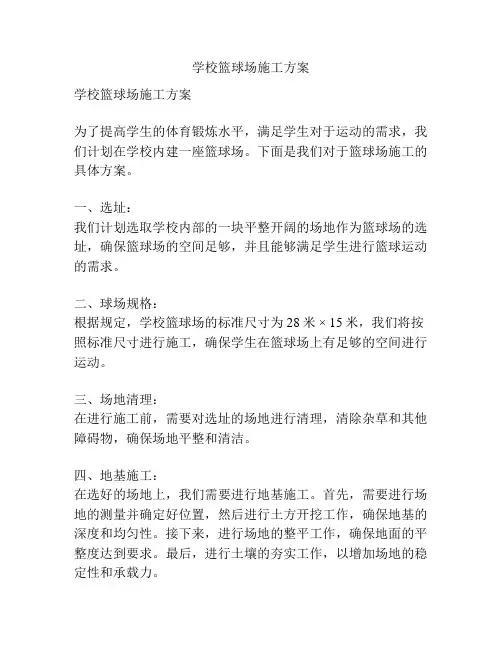 学校篮球场施工方案

学校篮球场施工方案

为了提高学生的体育锻炼水平，满足学生对于运动的需求，我们计划在学校内建一座篮球场。下面是我们对于篮球场施工的具体方案。

一、选址：
我们计划选取学校内部的一块平整开阔的场地作为篮球场的选址，确保篮球场的空间足够，并且能够满足学生进行篮球运动的需求。

二、球场规格：
根据规定，学校篮球场的标准尺寸为 28 米 × 15 米，我们将按照标准尺寸进行施工，确保学生在篮球场上有足够的空间进行运动。

三、场地清理：
在进行施工前，需要对选址的场地进行清理，清除杂草和其他障碍物，确保场地平整和清洁。

四、地基施工：
在选好的场地上，我们需要进行地基施工。首先，需要进行场地的测量并确定好位置，然后进行土方开挖工作，确保地基的深度和均匀性。接下来，进行场地的整平工作，确保地面的平整度达到要求。最后，进行土壤的夯实工作，以增加场地的稳定性和承载力。